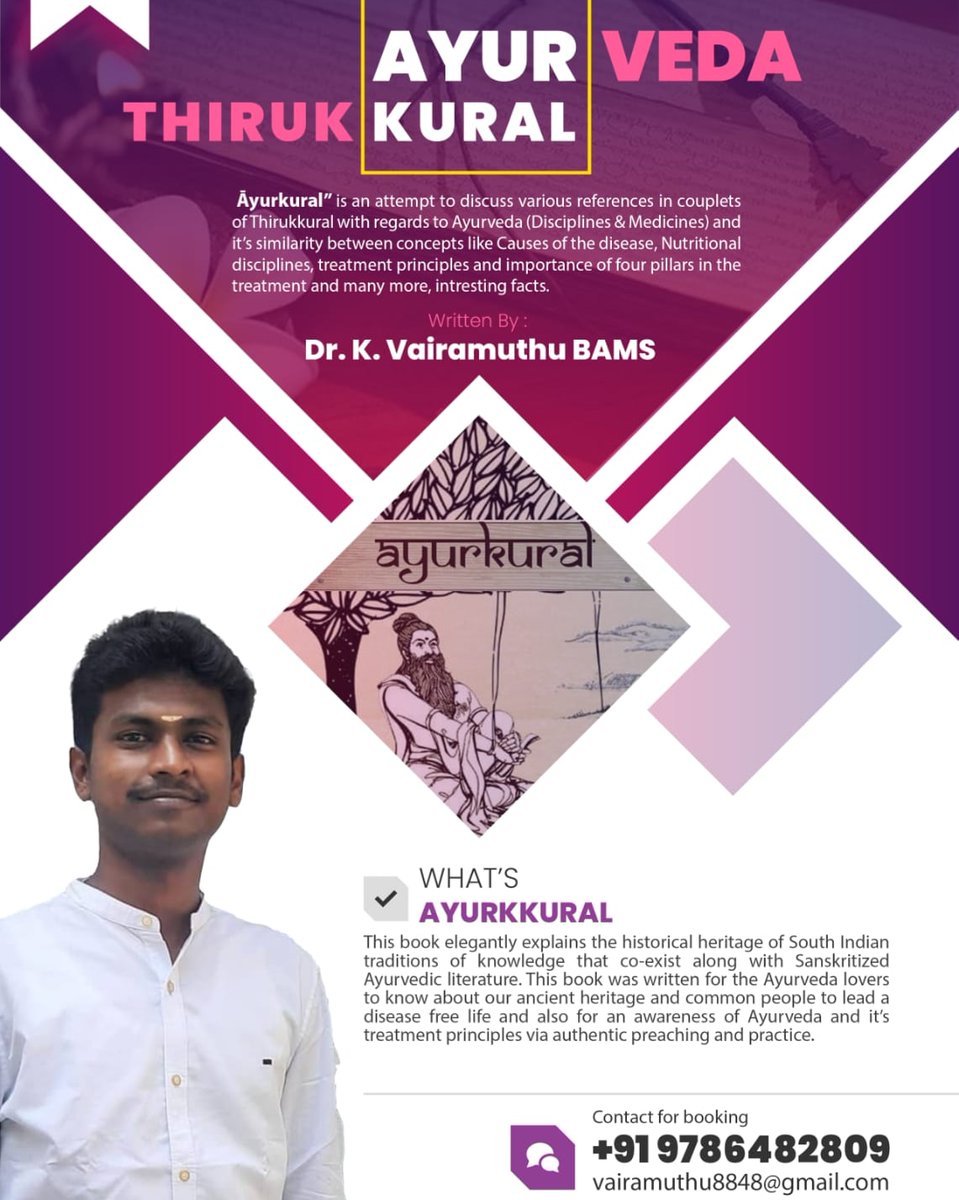 AYUR VEDA
THIRUK KURAL

Āyurkural" is an attempt to discuss various references in couplets of Thirukkural with regards to Ayurveda (Disciplines & Medicines) and it's similarity between concepts like Causes of the disease, Nutritional disciplines, treatment principles and importance of four pillars in the treatment and many more, intresting facts.

Written By :
Dr. K. Vairamuthu BAMS

ayurkural

WHAT'S
AYURKKURAL

This book elegantly explains the historical heritage of South Indian traditions of knowledge that co-exist along with Sanskritized Ayurvedic literature. This book was written for the Ayurveda lovers to know about our ancient heritage and common people to lead a disease free life and also for an awareness of Ayurveda and it's treatment principles via authentic preaching and practice.

Contact for booking
+91 9786482809
vairamuthu8848@gmail.com